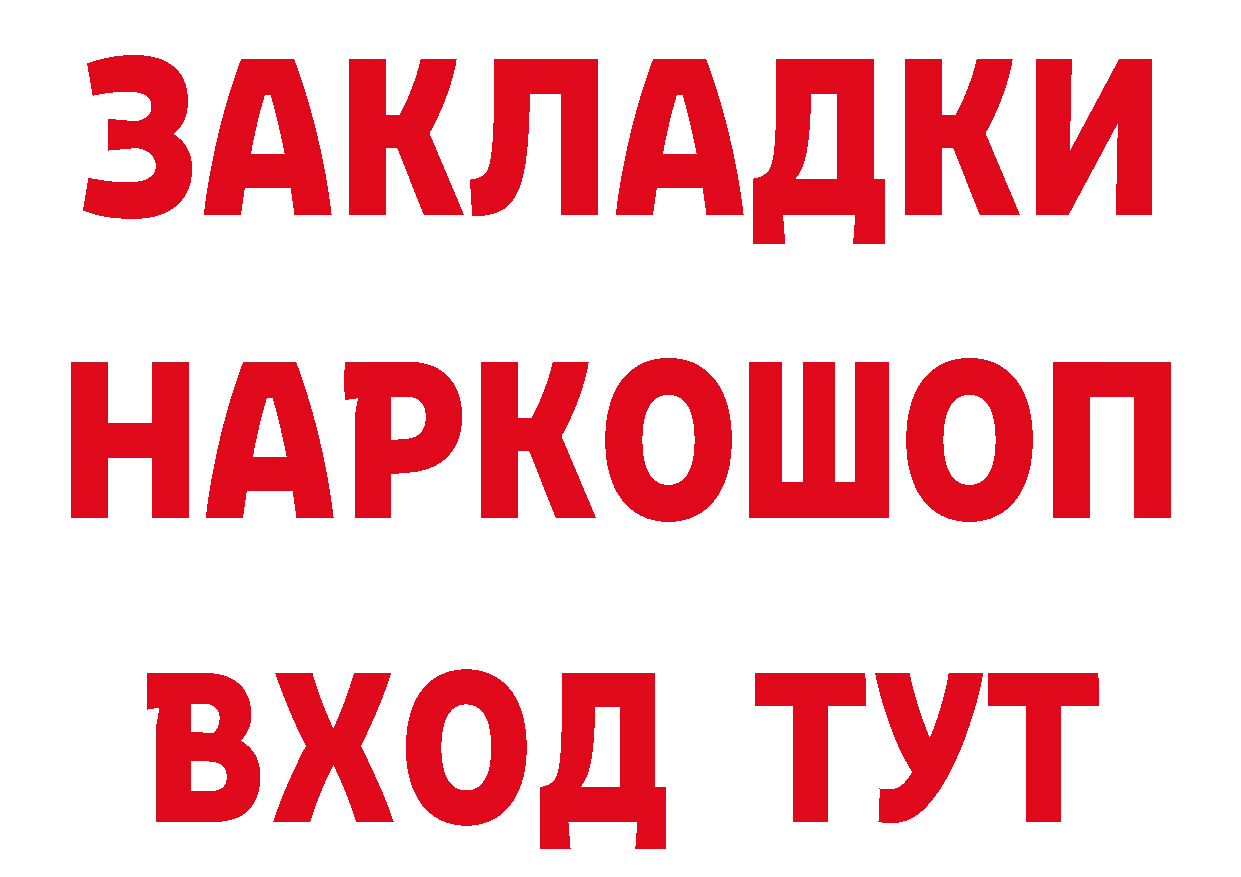 ЗАКЛАДКИ
НАРКОШОП
ВХОД ТУТ